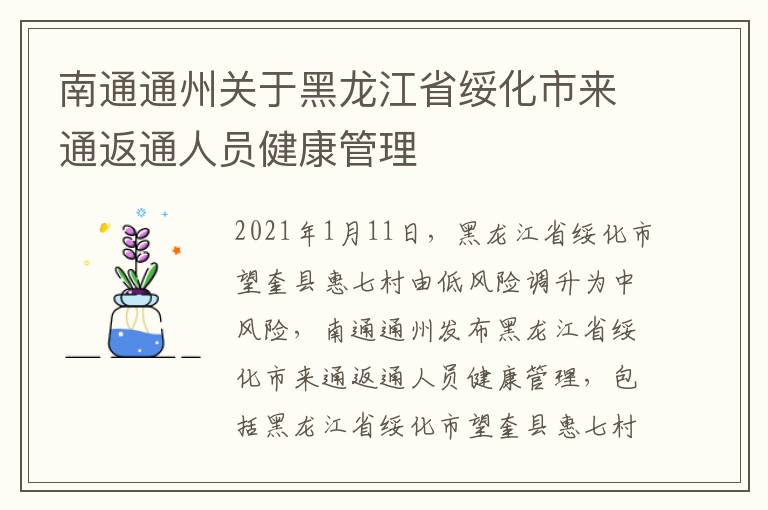 南通通州关于黑龙江省绥化市来通返通人员健康管理

2021年1月11日，黑龙江省绥化市望奎县惠七村由低风险调升为中风险，南通通州发布黑龙江省绥化市来通返通人员健康管理，包括黑龙江省绥化市望奎县惠七村